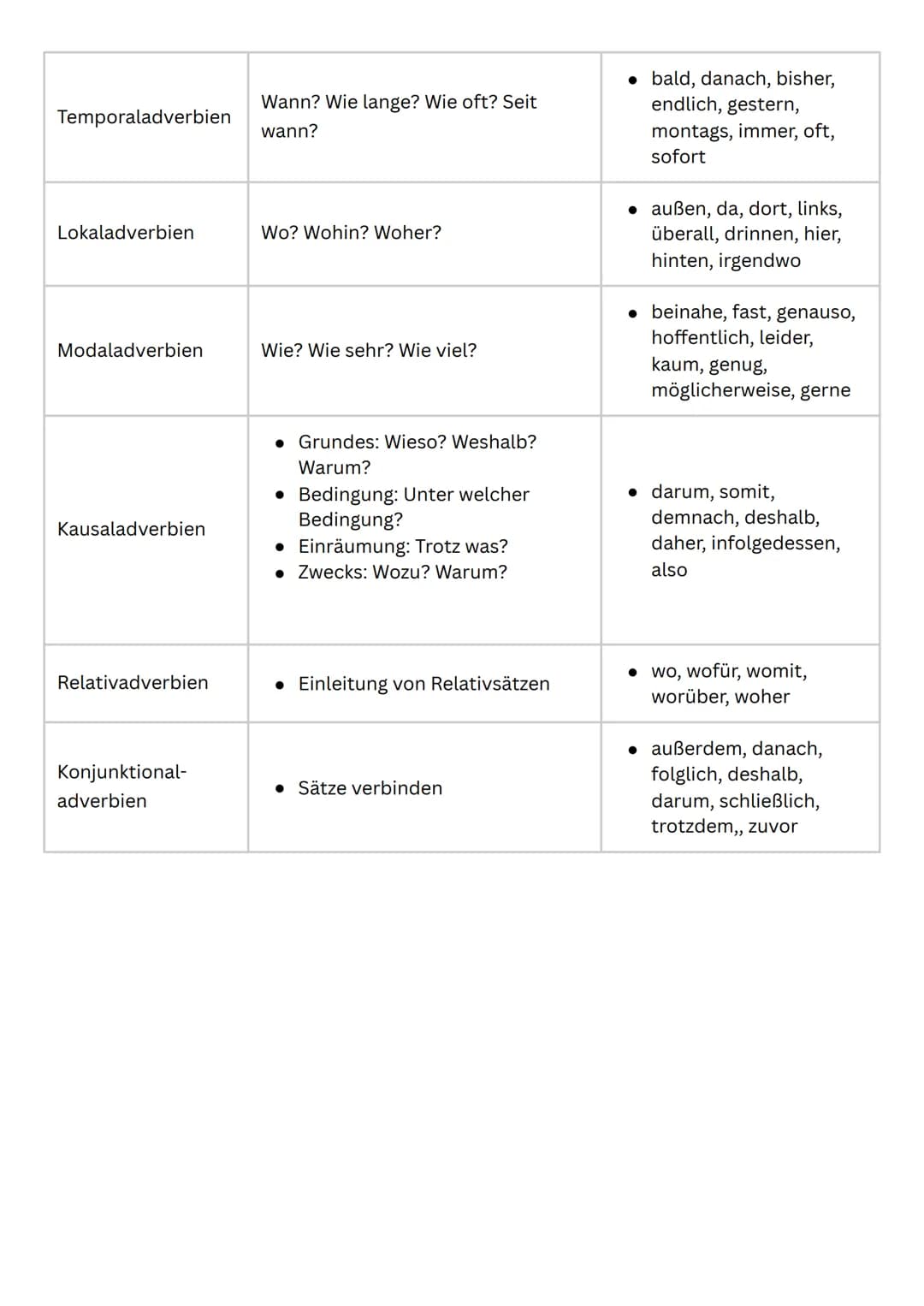 | | | |
|---|---|---|
| Temporaladverbien | Wann? Wie lange? Wie oft? Seit wann? | • bald, danach, bisher, endlich, gestern, montags, immer, oft, sofort |
| Lokaladverbien | Wo? Wohin? Woher? | • außen, da, dort, links, überall, drinnen, hier, hinten, irgendwo |
| Modaladverbien | Wie? Wie sehr? Wie viel? | • beinahe, fast, genauso, hoffentlich, leider, kaum, genug, möglicherweise, gerne |
| Kausaladverbien | • Grundes: Wieso? Weshalb? Warum? • Bedingung: Unter welcher Bedingung? • Einräumung: Trotz was? • Zwecks: Wozu? Warum? | • darum, somit, demnach, deshalb, daher, infolgedessen, also |
| Relativadverbien | • Einleitung von Relativsätzen | • wo, wofür, womit, worüber, woher |
| Konjunktional-adverbien | • Sätze verbinden | • außerdem, danach, folglich, deshalb, darum, schließlich, trotzdem,, zuvor |